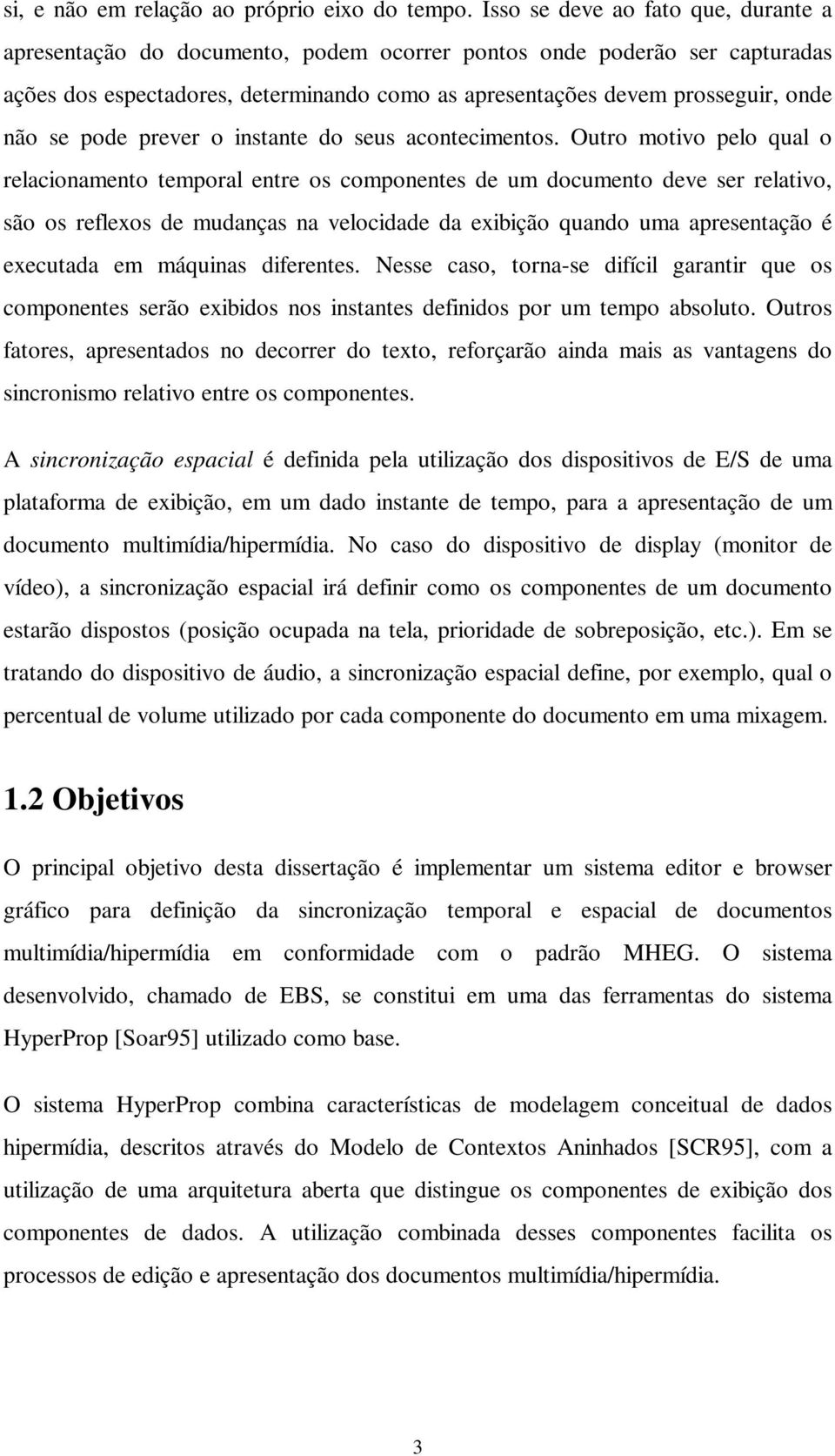 si, e não em relação ao próprio eixo do tempo. Isso se deve ao fato que, durante a apresentação do documento, podem ocorrer pontos onde poderão ser capturadas ações dos espectadores, determinando como as apresentações devem prosseguir, onde não se pode prever o instante do seus acontecimentos. Outro motivo pelo qual o relacionamento temporal entre os componentes de um documento deve ser relativo, são os reflexos de mudanças na velocidade da exibição quando uma apresentação é executada em máquinas diferentes. Nesse caso, torna-se difícil garantir que os componentes serão exibidos nos instantes definidos por um tempo absoluto. Outros fatores, apresentados no decorrer do texto, reforçarão ainda mais as vantagens do sincronismo relativo entre os componentes.

A sincronização espacial é definida pela utilização dos dispositivos de E/S de uma plataforma de exibição, em um dado instante de tempo, para a apresentação de um documento multimídia/hipermídia. No caso do dispositivo de display (monitor de vídeo), a sincronização espacial irá definir como os componentes de um documento estarão dispostos (posição ocupada na tela, prioridade de sobreposição, etc.). Em se tratando do dispositivo de áudio, a sincronização espacial define, por exemplo, qual o percentual de volume utilizado por cada componente do documento em uma mixagem.

1.2 Objetivos

O principal objetivo desta dissertação é implementar um sistema editor e browser gráfico para definição da sincronização temporal e espacial de documentos multimídia/hipermídia em conformidade com o padrão MHEG. O sistema desenvolvido, chamado de EBS, se constitui em uma das ferramentas do sistema HyperProp [Soar95] utilizado como base.

O sistema HyperProp combina características de modelagem conceitual de dados hipermídia, descritos através do Modelo de Contextos Aninhados [SCR95], com a utilização de uma arquitetura aberta que distingue os componentes de exibição dos componentes de dados. A utilização combinada desses componentes facilita os processos de edição e apresentação dos documentos multimídia/hipermídia.

3